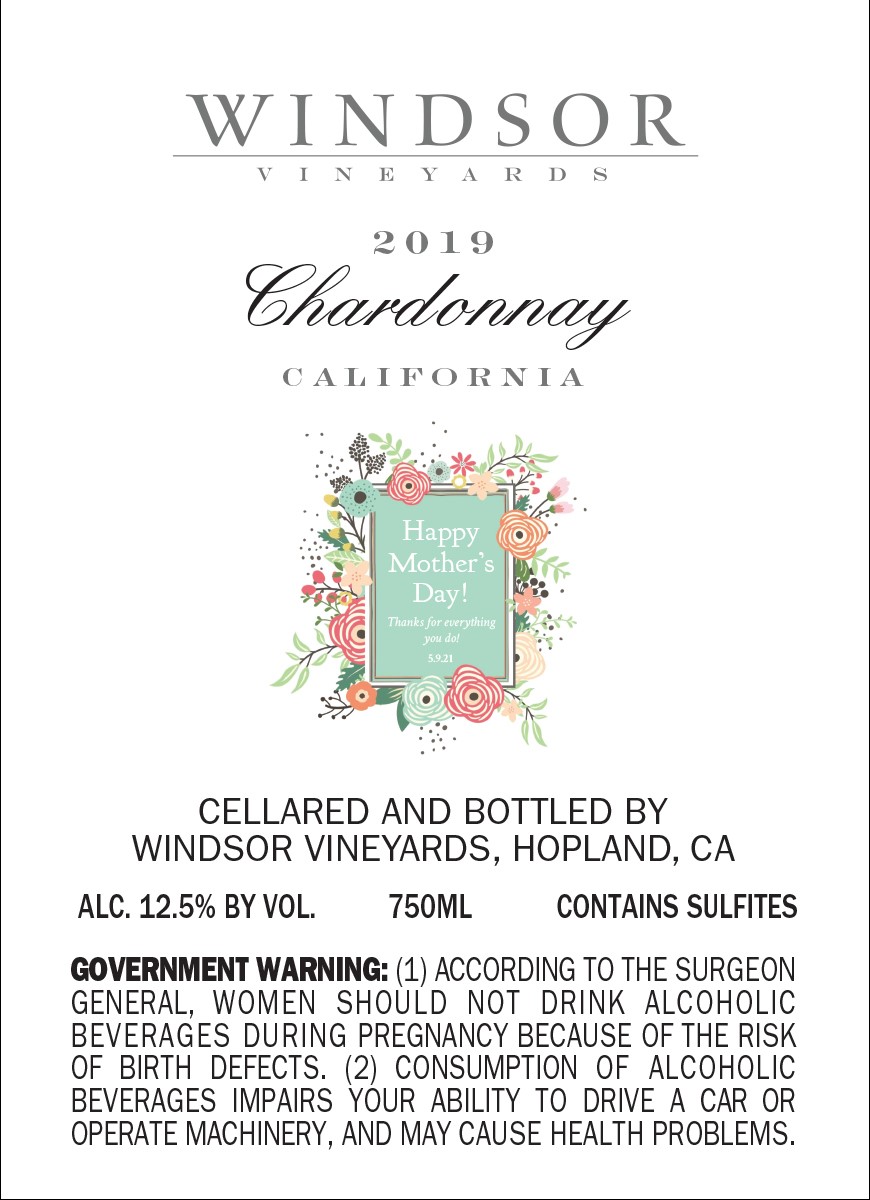 WINDSOR
VINEYARDS

2019
Chardonnay
CALIFORNIA

Happy Mother's Day!
Thanks for everything you do!
5.9.21

CELLARED AND BOTTLED BY
WINDSOR VINEYARDS, HOPLAND, CA

ALC. 12.5% BY VOL. 750ML CONTAINS SULFITES

GOVERNMENT WARNING: (1) ACCORDING TO THE SURGEON GENERAL, WOMEN SHOULD NOT DRINK ALCOHOLIC BEVERAGES DURING PREGNANCY BECAUSE OF THE RISK OF BIRTH DEFECTS. (2) CONSUMPTION OF ALCOHOLIC BEVERAGES IMPAIRS YOUR ABILITY TO DRIVE A CAR OR OPERATE MACHINERY, AND MAY CAUSE HEALTH PROBLEMS.